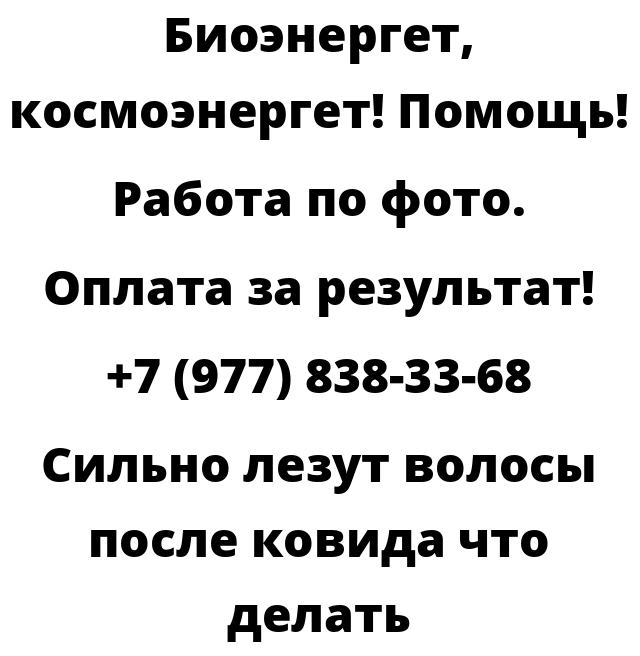 Биоэнергет, космоэнергет! Помощь! Работа по фото. Оплата за результат! +7 (977) 838-33-68 Сильно лезут волосы после ковида что делать